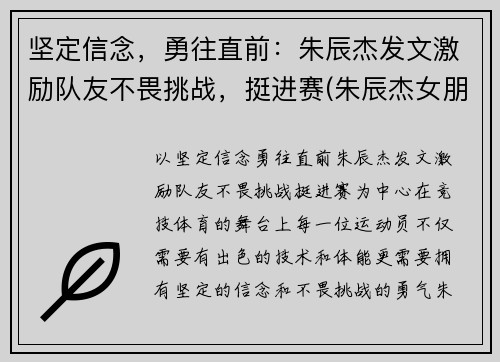 坚定信念，勇往直前：朱辰杰发文激励队友不畏挑战，挺进赛(朱辰杰女朋

以坚定信念勇往直前朱辰杰发文激励队友不畏挑战挺进赛为中心在竞技体育的舞台上每一位运动员不仅需要有出色的技术和体能更需要拥有坚定的信念和不畏挑战的勇气朱